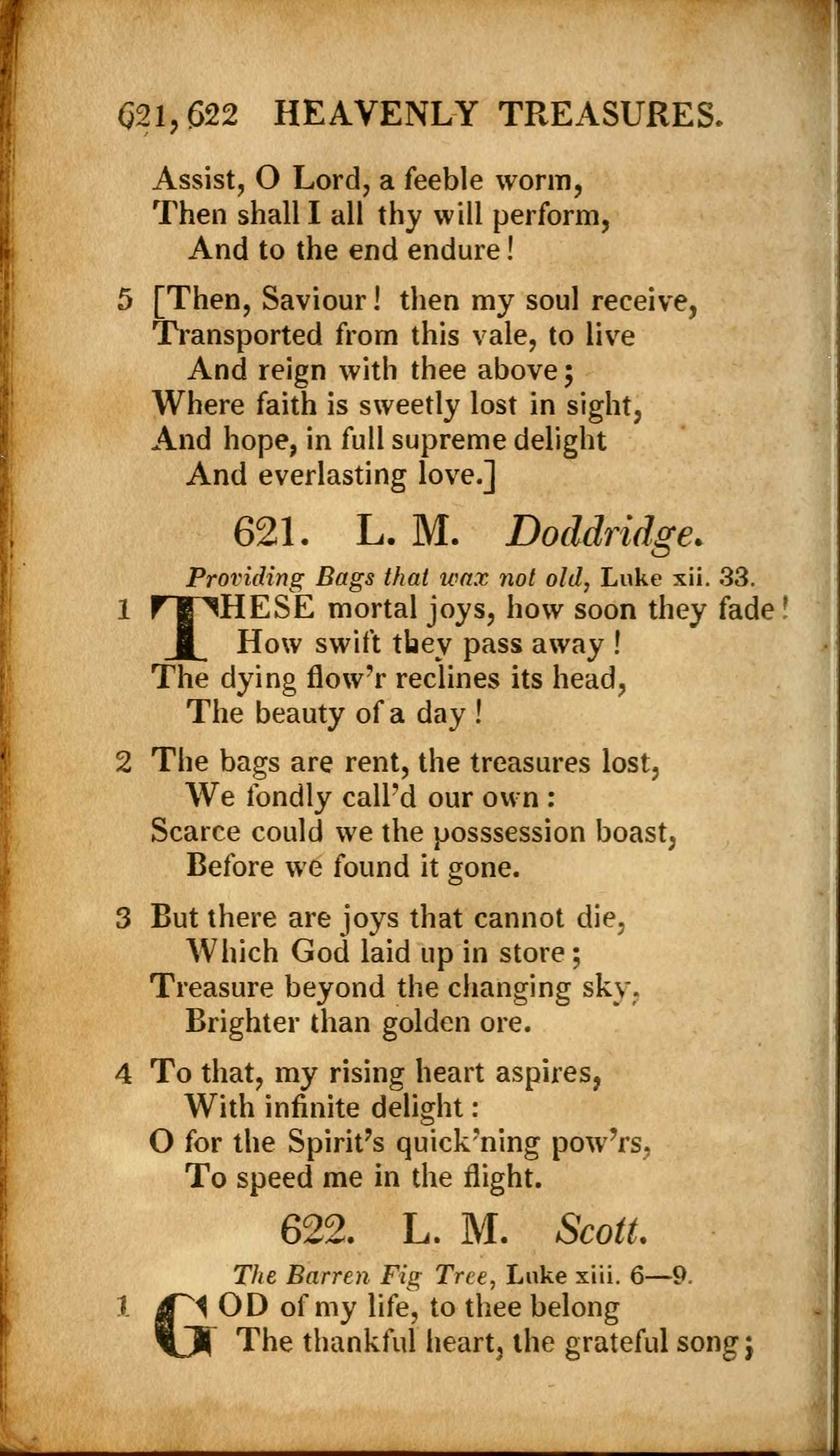 621, 622 HEAVENLY TREASURES.

Assist, O Lord, a feeble worm,
Then shall I all thy will perform,
And to the end endure!

5 [Then, Saviour! then my soul receive,
Transported from this vale, to live
And reign with thee above;
Where faith is sweetly lost in sight,
And hope, in full supreme delight
And everlasting love.]

621. L. M. Doddridge.

Providing Bags that wax not old, Luke xii. 33.

1 THESE mortal joys, how soon they fade!
How swift they pass away!
The dying flow'r reclines its head,
The beauty of a day!

2 The bags are rent, the treasures lost,
We fondly call'd our own:
Scarce could we the posssession boast,
Before we found it gone.

3 But there are joys that cannot die,
Which God laid up in store;
Treasure beyond the changing sky,
Brighter than golden ore.

4 To that, my rising heart aspires,
With infinite delight:
O for the Spirit's quick'ning pow'rs,
To speed me in the flight.

622. L. M. Scott.

The Barren Fig Tree, Luke xiii. 6—9.

1 GOD of my life, to thee belong
The thankful heart, the grateful song;